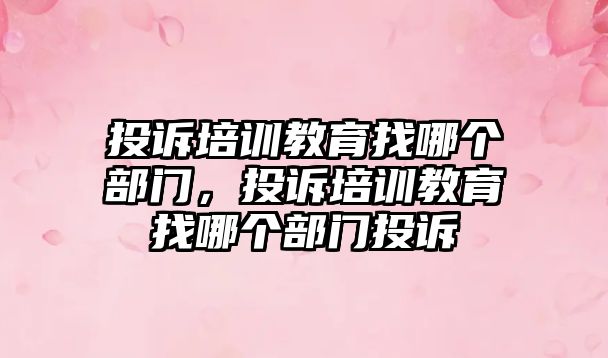 投诉培训教育找哪个部门，投诉培训教育找哪个部门投诉